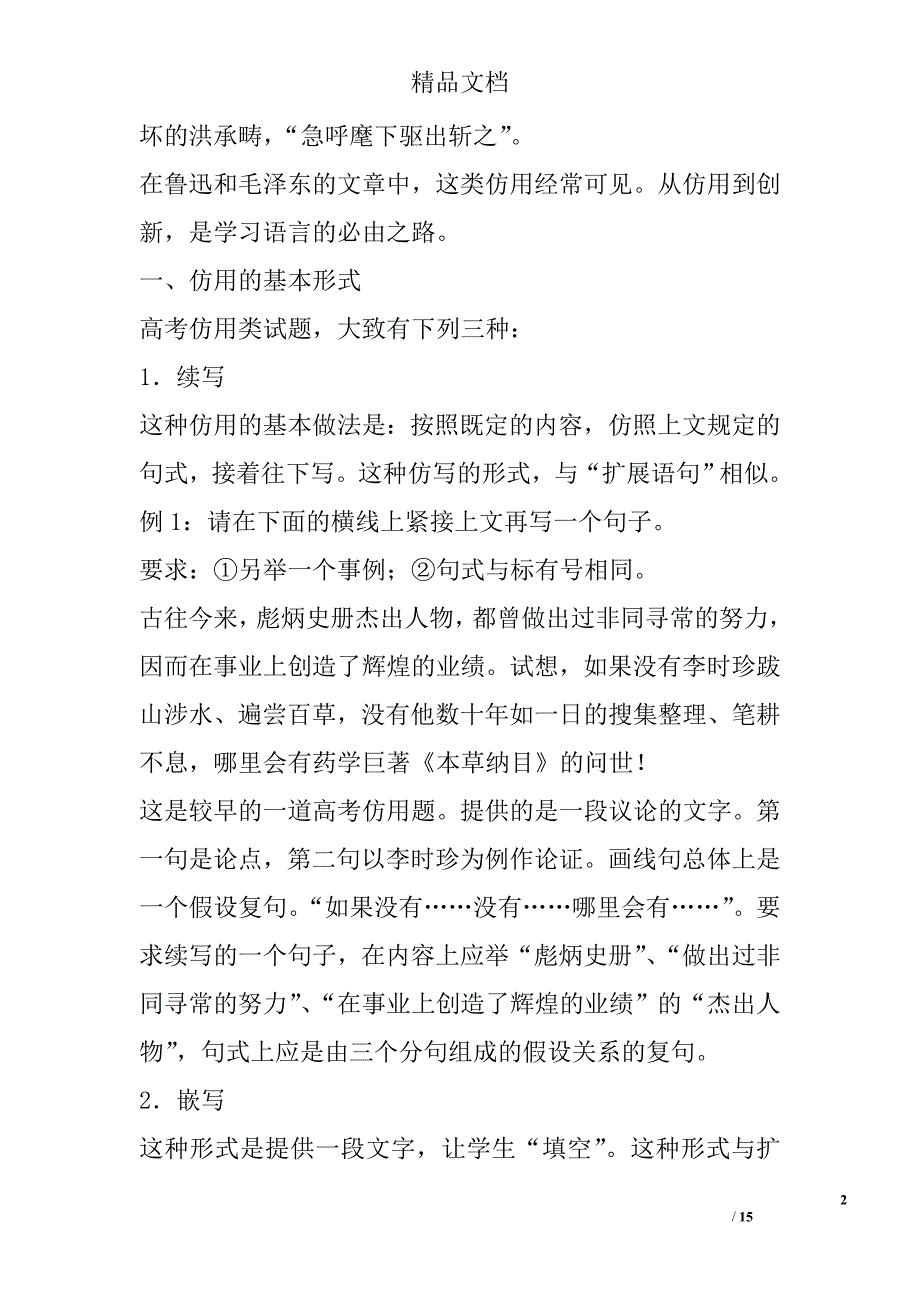 精品文档

坏的洪承畴，“急呼麾下驱出斩之”。

在鲁迅和毛泽东的文章中，这类仿用经常可见。从仿用到创新，是学习语言的必由之路。

一、仿用的基本形式

高考仿用类试题，大致有下列三种：

1．续写

这种仿用的基本做法是：按照既定的内容，仿照上文规定的句式，接着往下写。这种仿写的形式，与“扩展语句”相似。

例 1：请在下面的横线上紧接上文再写一个句子。

要求：①另举一个事例；②句式与标有号相同。

古往今来，彪炳史册杰出人物，都曾做出过非同寻常的努力，因而在事业上创造了辉煌的业绩。试想，如果没有李时珍跋山涉水、遍尝百草，没有他数十年如一日的搜集整理、笔耕不息，哪里会有药学巨著《本草纳目》的问世！

这是较早的一道高考仿用题。提供的是一段议论的文字。第一句是论点，第二句以李时珍为例作论证。画线句总体上是一个假设复句。“如果没有……没有……哪里会有……”。要求续写的一个句子，在内容上应举“彪炳史册”、“做出过非同寻常的努力”、“在事业上创造了辉煌的业绩”的“杰出人物”，句式上应是由三个分句组成的假设关系的复句。

2．嵌写

这种形式是提供一段文字，让学生“填空”。这种形式与扩

2

/ 15